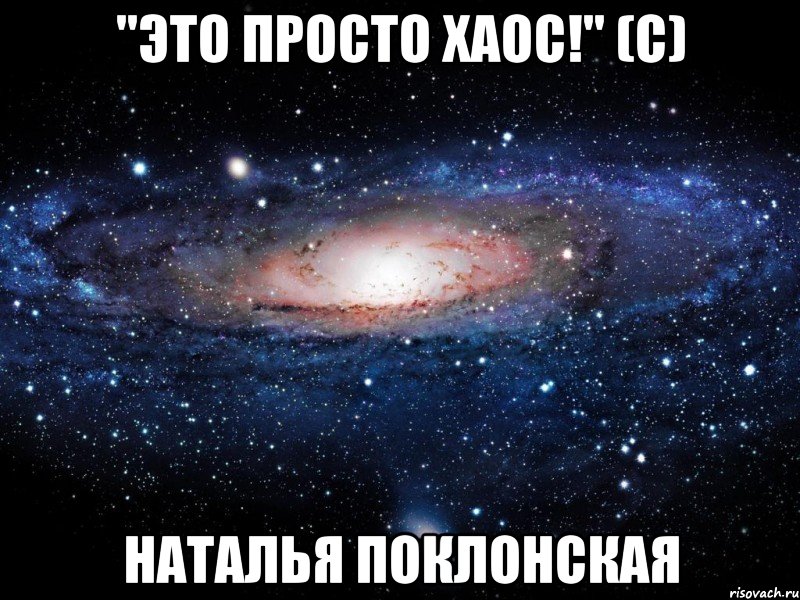 "ЭТО ПРОСТО ХАОС!" (С)

НАТАЛЬЯ ПОКЛОНСКАЯ

risovach.ru